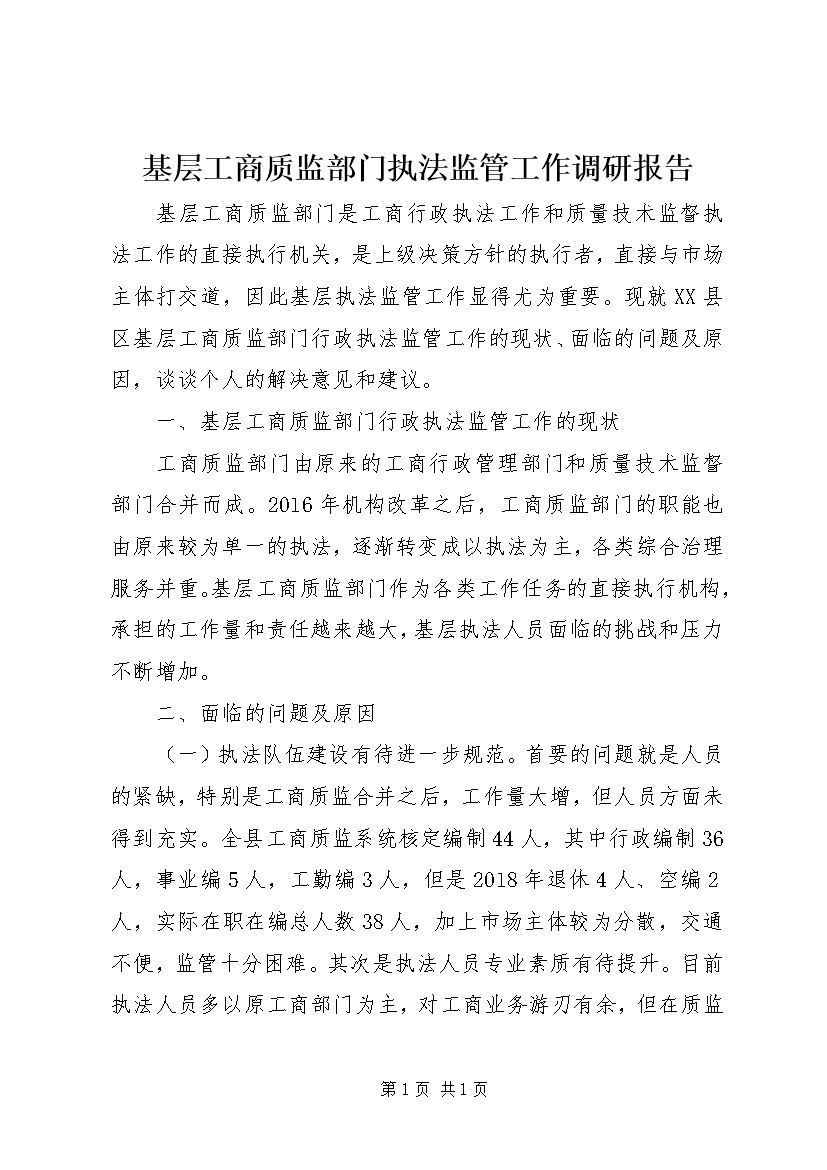 基层工商质监部门执法监管工作调研报告

基层工商质监部门是工商行政执法工作和质量技术监督执法工作的直接执行机关，是上级决策方针的执行者，直接与市场主体打交道，因此基层执法监管工作显得尤为重要。现就XX县区基层工商质监部门行政执法监管工作的现状、面临的问题及原因，谈谈个人的解决意见和建议。

一、基层工商质监部门行政执法监管工作的现状

工商质监部门由原来的工商行政管理部门和质量技术监督部门合并而成。2016年机构改革之后，工商质监部门的职能也由原来较为单一的执法，逐渐转变成以执法为主，各类综合治理服务并重。基层工商质监部门作为各类工作任务的直接执行机构，承担的工作量和责任越来越大，基层执法人员面临的挑战和压力不断增加。

二、面临的问题及原因

（一）执法队伍建设有待进一步规范。首要的问题就是人员的紧缺，特别是工商质监合并之后，工作量大增，但人员方面未得到充实。全县工商质监系统核定编制44人，其中行政编制36人，事业编5人，工勤编3人，但是2018年退休4人、空编2人，实际在职在编总人数38人，加上市场主体较为分散，交通不便，监管十分困难。其次是执法人员专业素质有待提升。目前执法人员多以原工商部门为主，对工商业务游刃有余，但在质监

第1页 共1页